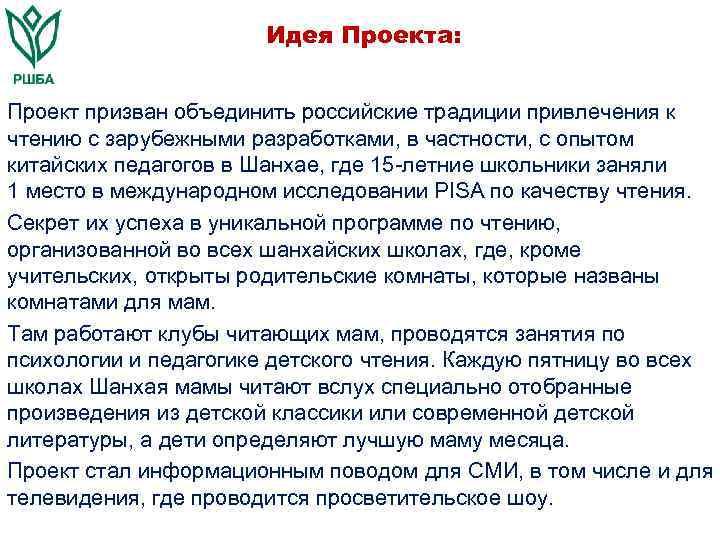 РШБА

Идея Проекта:

Проект призван объединить российские традиции привлечения к чтению с зарубежными разработками, в частности, с опытом китайских педагогов в Шанхае, где 15-летние школьники заняли 1 место в международном исследовании PISA по качеству чтения.

Секрет их успеха в уникальной программе по чтению, организованной во всех шанхайских школах, где, кроме учительских, открыты родительские комнаты, которые названы комнатами для мам.

Там работают клубы читающих мам, проводятся занятия по психологии и педагогике детского чтения. Каждую пятницу во всех школах Шанхая мамы читают вслух специально отобранные произведения из детской классики или современной детской литературы, а дети определяют лучшую маму месяца.

Проект стал информационным поводом для СМИ, в том числе и для телевидения, где проводится просветительское шоу.